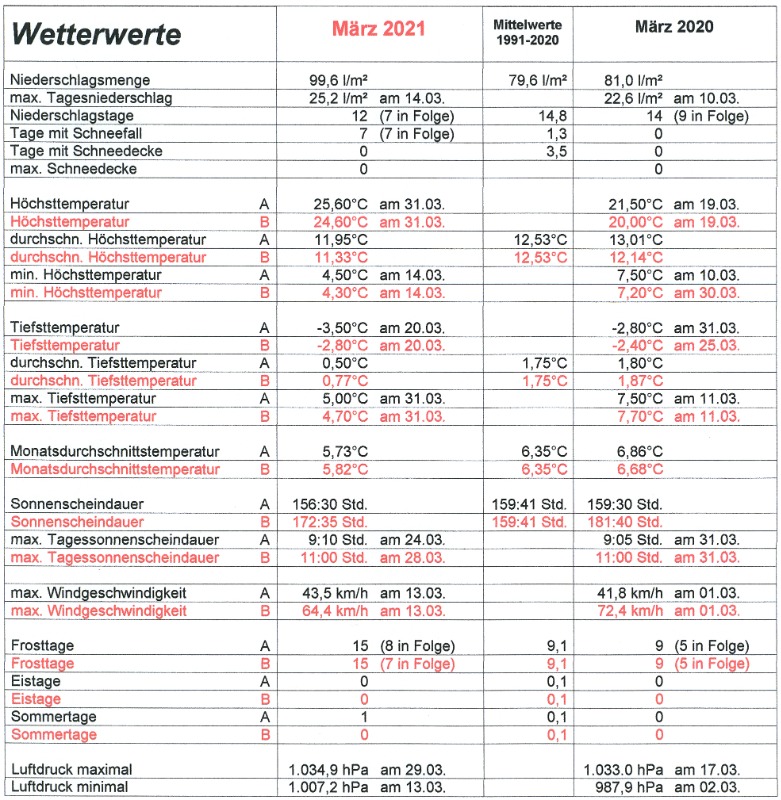 | Wetterwerte | | März 2021 | Mittelwerte 1991-2020 | März 2020 |
|---|---|---|---|---|
| Niederschlagsmenge | | 99,6 l/m² | 79,6 l/m² | 81,0 l/m² |
| max. Tagesniederschlag | | 25,2 l/m² am 14.03. | | 22,6 l/m² am 10.03. |
| Niederschlagstage | | 12 (7 in Folge) | 14,8 | 14 (9 in Folge) |
| Tage mit Schneefall | | 7 (7 in Folge) | 1,3 | 0 |
| Tage mit Schneedecke | | 0 | 3,5 | 0 |
| max. Schneedecke | | 0 | | 0 |
| Höchsttemperatur | A | 25,60°C am 31.03. | | 21,50°C am 19.03. |
| Höchsttemperatur | B | 24,60°C am 31.03. | | 20,00°C am 19.03. |
| durchschn. Höchsttemperatur | A | 11,95°C | 12,53°C | 13,01°C |
| durchschn. Höchsttemperatur | B | 11,33°C | 12,53°C | 12,14°C |
| min. Höchsttemperatur | A | 4,50°C am 14.03. | | 7,50°C am 10.03. |
| min. Höchsttemperatur | B | 4,30°C am 14.03. | | 7,20°C am 30.03. |
| Tiefsttemperatur | A | -3,50°C am 20.03. | | -2,80°C am 31.03. |
| Tiefsttemperatur | B | -2,80°C am 20.03. | | -2,40°C am 25.03. |
| durchschn. Tiefsttemperatur | A | 0,50°C | 1,75°C | 1,80°C |
| durchschn. Tiefsttemperatur | B | 0,77°C | 1,75°C | 1,87°C |
| max. Tiefsttemperatur | A | 5,00°C am 31.03. | | 7,50°C am 11.03. |
| max. Tiefsttemperatur | B | 4,70°C am 31.03. | | 7,70°C am 11.03. |
| Monatsdurchschnittstemperatur | A | 5,73°C | 6,35°C | 6,86°C |
| Monatsdurchschnittstemperatur | B | 5,82°C | 6,35°C | 6,68°C |
| Sonnenscheindauer | A | 156:30 Std. | 159:41 Std. | 159:30 Std. |
| Sonnenscheindauer | B | 172:35 Std. | 159:41 Std. | 181:40 Std. |
| max. Tagessonnenscheindauer | A | 9:10 Std. am 24.03. | | 9:05 Std. am 31.03. |
| max. Tagessonnenscheindauer | B | 11:00 Std. am 28.03. | | 11:00 Std. am 31.03. |
| max. Windgeschwindigkeit | A | 43,5 km/h am 13.03. | | 41,8 km/h am 01.03. |
| max. Windgeschwindigkeit | B | 64,4 km/h am 13.03. | | 72,4 km/h am 01.03. |
| Frosttage | A | 15 (8 in Folge) | 9,1 | 9 (5 in Folge) |
| Frosttage | B | 15 (7 in Folge) | 9,1 | 9 (5 in Folge) |
| Eistage | A | 0 | 0,1 | 0 |
| Eistage | B | 0 | 0,1 | 0 |
| Sommertage | A | 1 | 0,1 | 0 |
| Sommertage | B | 0 | 0,1 | 0 |
| Luftdruck maximal | | 1.034,9 hPa am 29.03. | | 1.033.0 hPa am 17.03. |
| Luftdruck minimal | | 1.007,2 hPa am 13.03. | | 987,9 hPa am 02.03. |